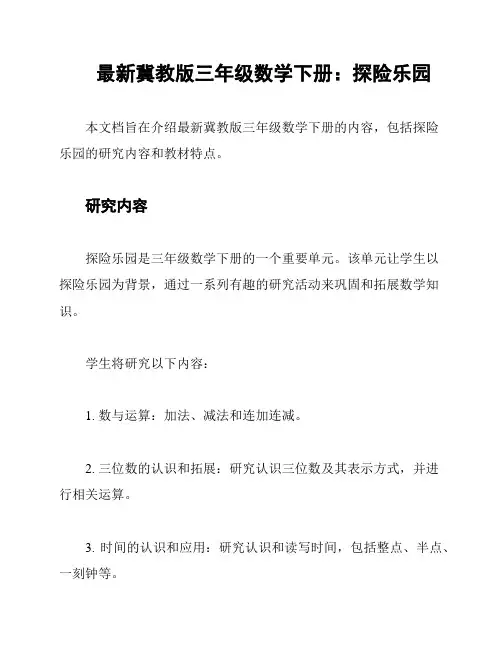 最新冀教版三年级数学下册：探险乐园

本文档旨在介绍最新冀教版三年级数学下册的内容，包括探险乐园的研究内容和教材特点。

研究内容

探险乐园是三年级数学下册的一个重要单元。该单元让学生以探险乐园为背景，通过一系列有趣的研究活动来巩固和拓展数学知识。

学生将研究以下内容：

1. 数与运算：加法、减法和连加连减。

2. 三位数的认识和拓展：研究认识三位数及其表示方式，并进行相关运算。

3. 时间的认识和应用：研究认识和读写时间，包括整点、半点、一刻钟等。